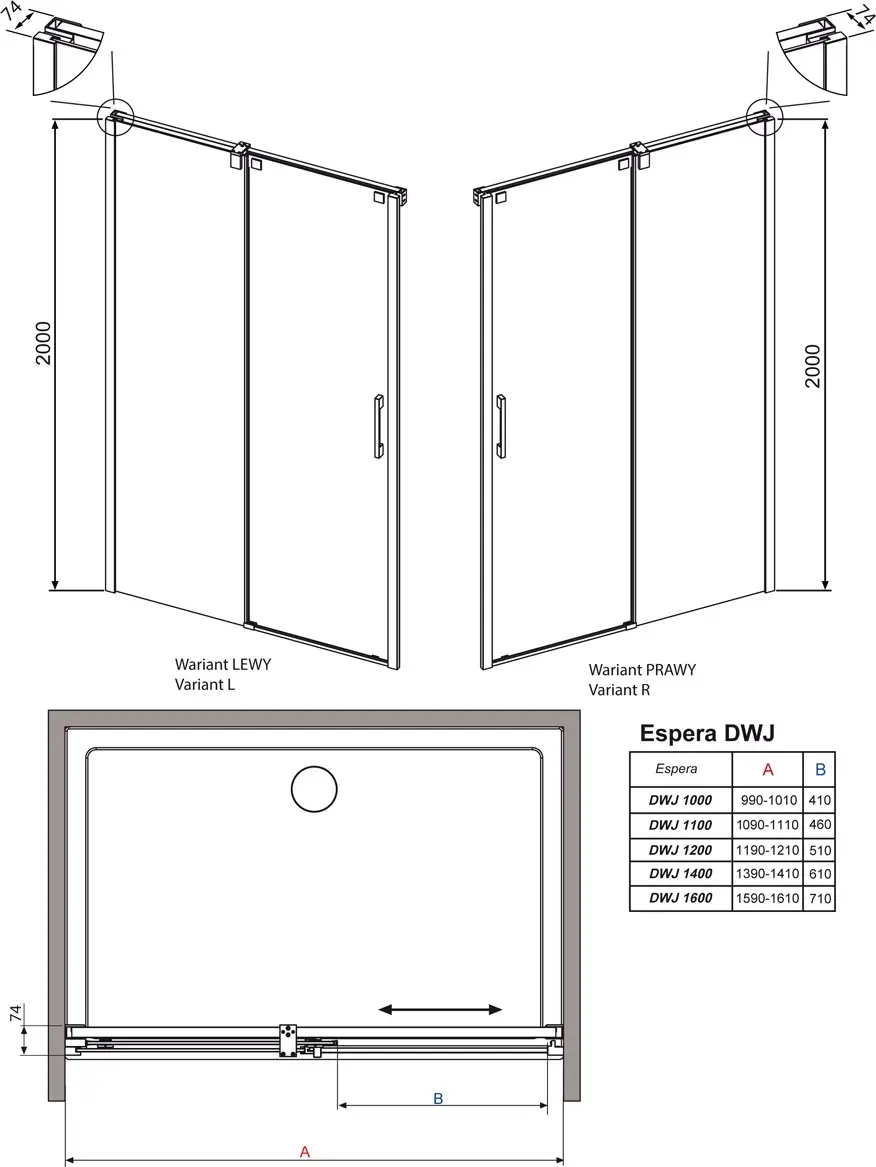 74

74

2000

2000

Wariant LEWY
Variant L

Wariant PRAWY
Variant R

Espera DWJ

| Espera | A | B |
|---|---|---|
| DWJ 1000 | 990-1010 | 410 |
| DWJ 1100 | 1090-1110 | 460 |
| DWJ 1200 | 1190-1210 | 510 |
| DWJ 1400 | 1390-1410 | 610 |
| DWJ 1600 | 1590-1610 | 710 |

74

B

A